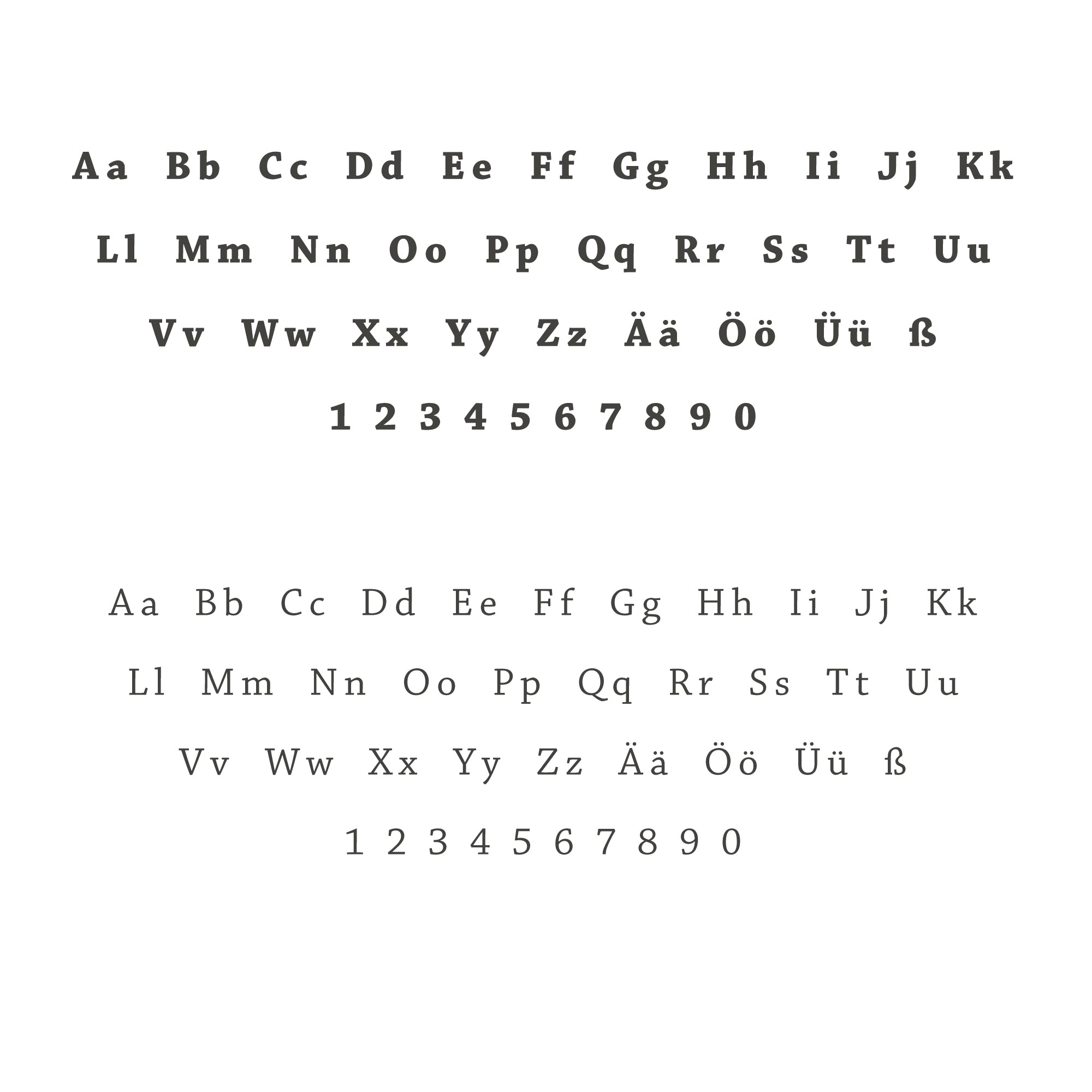 Aa Bb Cc Dd Ee Ff Gg Hh Ii Jj Kk

Ll Mm Nn Oo Pp Qq Rr Ss Tt Uu

Vv Ww Xx Yy Zz Ää Öö Üü ß

1 2 3 4 5 6 7 8 9 0

Aa Bb Cc Dd Ee Ff Gg Hh Ii Jj Kk

Ll Mm Nn Oo Pp Qq Rr Ss Tt Uu

Vv Ww Xx Yy Zz Ää Öö Üü ß

1 2 3 4 5 6 7 8 9 0